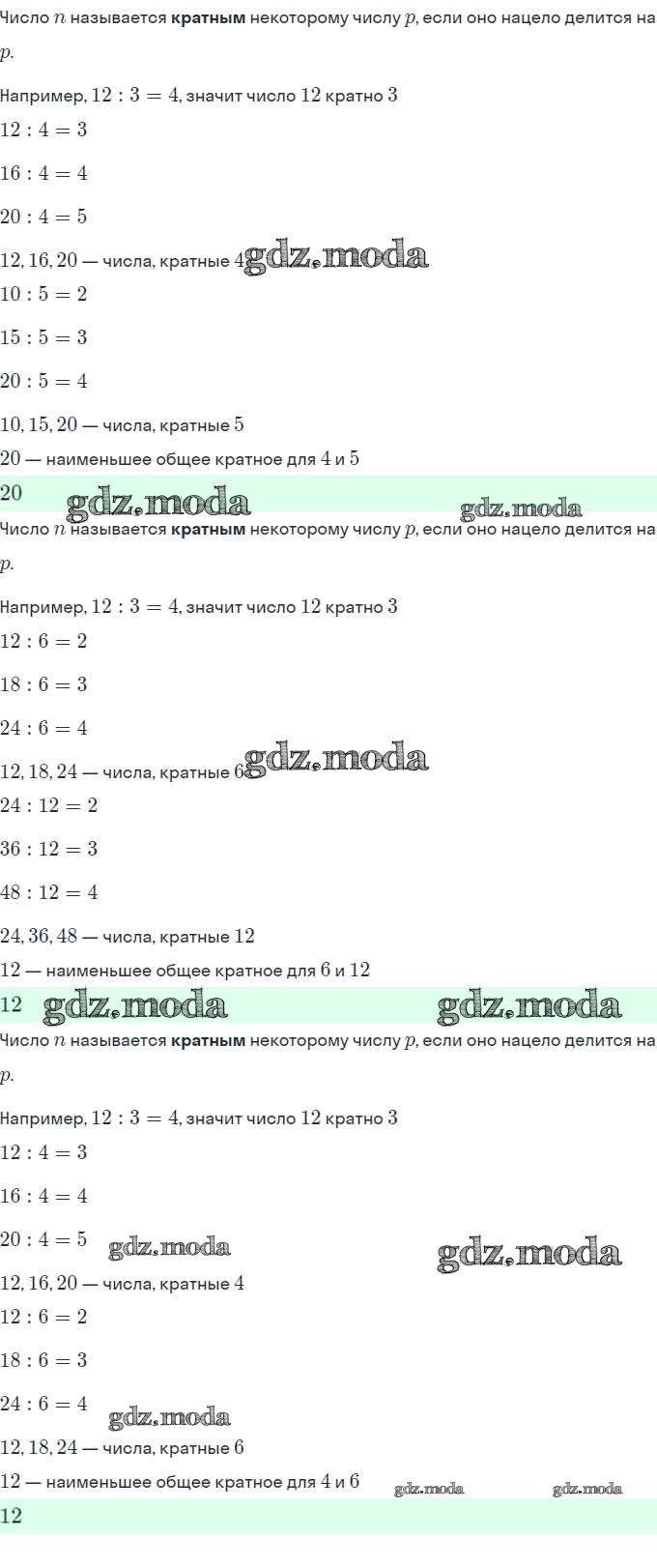 Число $n$ называется **кратным** некоторому числу $p$, если оно нацело делится на $p$.

Например, $12 : 3 = 4$, значит число $12$ кратно $3$

$12 : 4 = 3$

$16 : 4 = 4$

$20 : 4 = 5$

$12, 16, 20$ — числа, кратные $4$ gdz.moda

$10 : 5 = 2$

$15 : 5 = 3$

$20 : 5 = 4$

$10, 15, 20$ — числа, кратные $5$

$20$ — наименьшее общее кратное для $4$ и $5$

$20$ gdz.moda gdz.moda

Число $n$ называется **кратным** некоторому числу $p$, если оно нацело делится на $p$.

Например, $12 : 3 = 4$, значит число $12$ кратно $3$

$12 : 6 = 2$

$18 : 6 = 3$

$24 : 6 = 4$

$12, 18, 24$ — числа, кратные $6$ gdz.moda

$24 : 12 = 2$

$36 : 12 = 3$

$48 : 12 = 4$

$24, 36, 48$ — числа, кратные $12$

$12$ — наименьшее общее кратное для $6$ и $12$

$12$ gdz.moda gdz.moda

Число $n$ называется **кратным** некоторому числу $p$, если оно нацело делится на $p$.

Например, $12 : 3 = 4$, значит число $12$ кратно $3$

$12 : 4 = 3$

$16 : 4 = 4$

$20 : 4 = 5$ gdz.moda gdz.moda

$12, 16, 20$ — числа, кратные $4$

$12 : 6 = 2$

$18 : 6 = 3$

$24 : 6 = 4$ gdz.moda

$12, 18, 24$ — числа, кратные $6$

$12$ — наименьшее общее кратное для $4$ и $6$ gdz.moda gdz.moda

$12$